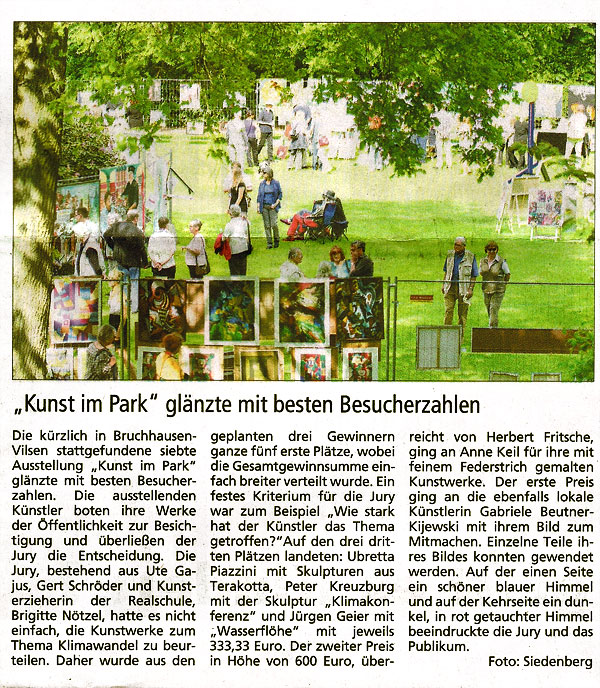 „Kunst im Park" glänzte mit besten Besucherzahlen

Die kürzlich in Bruchhausen-Vilsen stattgefundene siebte Ausstellung „Kunst im Park" glänzte mit besten Besucherzahlen. Die ausstellenden Künstler boten ihre Werke der Öffentlichkeit zur Besichtigung und überließen der Jury die Entscheidung. Die Jury, bestehend aus Ute Gajus, Gert Schröder und Kunsterzieherin der Realschule, Brigitte Nötzel, hatte es nicht einfach, die Kunstwerke zum Thema Klimawandel zu beurteilen. Daher wurde aus den geplanten drei Gewinnern ganze fünf erste Plätze, wobei die Gesamtgewinnsumme einfach breiter verteilt wurde. Ein festes Kriterium für die Jury war zum Beispiel „Wie stark hat der Künstler das Thema getroffen?"Auf den drei dritten Plätzen landeten: Ubretta Piazzini mit Skulpturen aus Terakotta, Peter Kreuzburg mit der Skulptur „Klimakonferenz" und Jürgen Geier mit „Wasserflöhe" mit jeweils 333,33 Euro. Der zweiter Preis in Höhe von 600 Euro, überreicht von Herbert Fritsche, ging an Anne Keil für ihre mit feinem Federstrich gemalten Kunstwerke. Der erste Preis ging an die ebenfalls lokale Künstlerin Gabriele Beutner-Kijewski mit ihrem Bild zum Mitmachen. Einzelne Teile ihres Bildes konnten gewendet werden. Auf der einen Seite ein schöner blauer Himmel und auf der Kehrseite ein dunkel, in rot getauchter Himmel beeindruckte die Jury und das Publikum.

Foto: Siedenberg